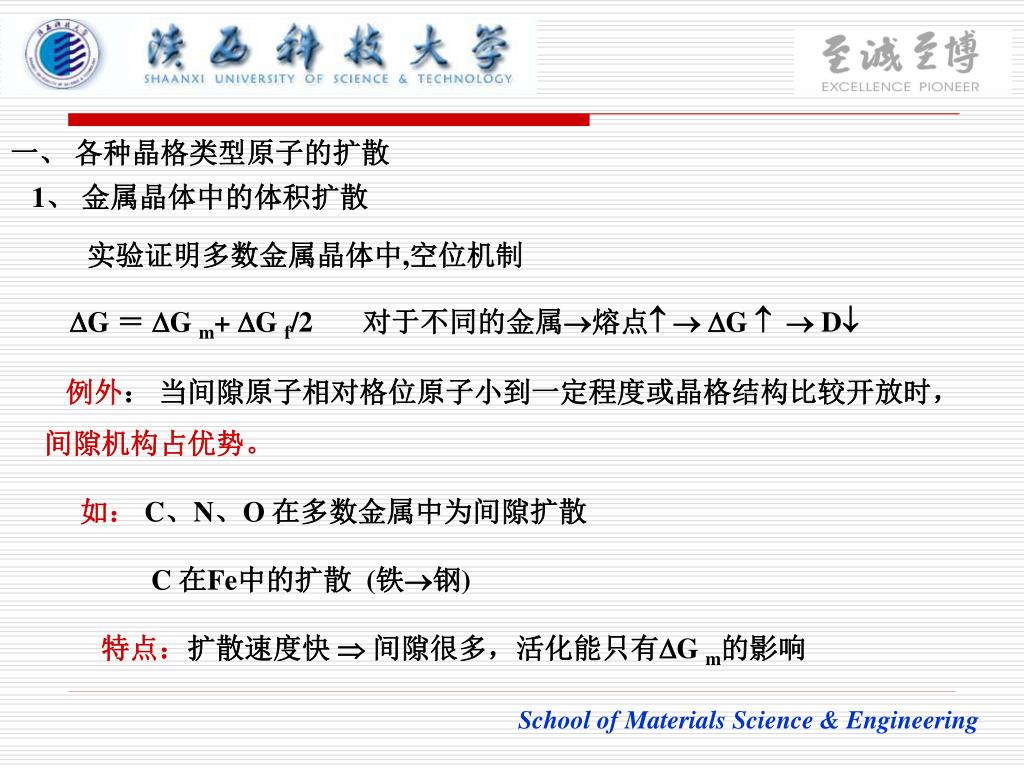 陕西科技大学
SHAANXI UNIVERSITY OF SCIENCE & TECHNOLOGY

至诚至博
EXCELLENCE PIONEER

一、 各种晶格类型原子的扩散

1、 金属晶体中的体积扩散

实验证明多数金属晶体中,空位机制

$\Delta G = \Delta G_m + \Delta G_f/2$ 对于不同的金属$\rightarrow$熔点$\uparrow \rightarrow \Delta G \uparrow \rightarrow D\downarrow$

例外： 当间隙原子相对格位原子小到一定程度或晶格结构比较开放时，间隙机构占优势。

如： C、N、O 在多数金属中为间隙扩散

C 在Fe中的扩散 (铁$\rightarrow$钢)

特点：扩散速度快 $\Rightarrow$ 间隙很多，活化能只有$\Delta G_m$的影响

School of Materials Science & Engineering